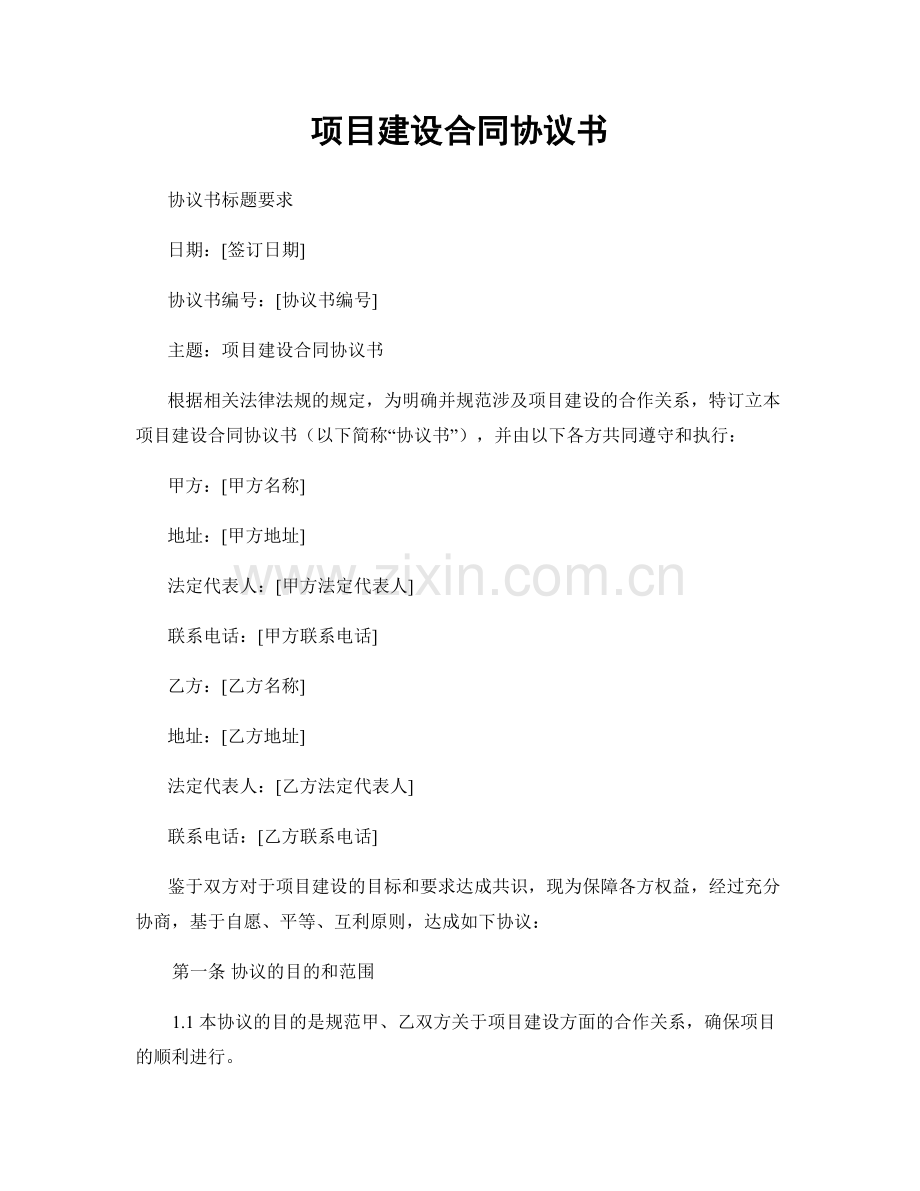 项目建设合同协议书

协议书标题要求

日期：[签订日期]

协议书编号：[协议书编号]

主题：项目建设合同协议书

根据相关法律法规的规定，为明确并规范涉及项目建设的合作关系，特订立本项目建设合同协议书（以下简称“协议书”），并由以下各方共同遵守和执行：

甲方：[甲方名称]

地址：[甲方地址]

法定代表人：[甲方法定代表人]

联系电话：[甲方联系电话]

乙方：[乙方名称]

地址：[乙方地址]

法定代表人：[乙方法定代表人]

联系电话：[乙方联系电话]

鉴于双方对于项目建设的目标和要求达成共识，现为保障各方权益，经过充分协商，基于自愿、平等、互利原则，达成如下协议：

第一条 协议的目的和范围

1.1 本协议的目的是规范甲、乙双方关于项目建设方面的合作关系，确保项目的顺利进行。

www.zixin.com.cn